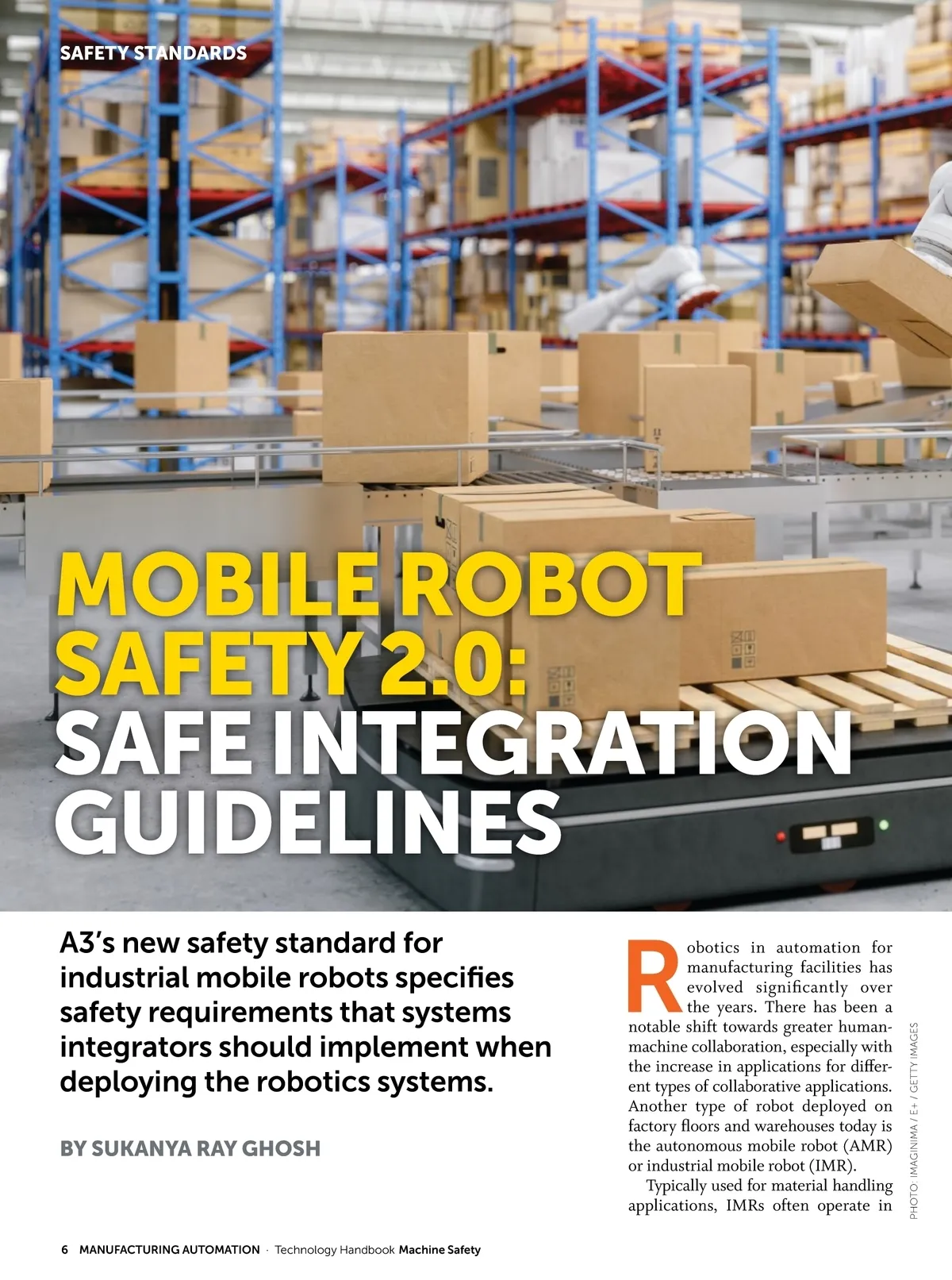 SAFETY STANDARDS

MOBILE ROBOT SAFETY 2.0: SAFE INTEGRATION GUIDELINES

A3's new safety standard for industrial mobile robots specifies safety requirements that systems integrators should implement when deploying the robotics systems.

BY SUKANYA RAY GHOSH

Robotics in automation for manufacturing facilities has evolved significantly over the years. There has been a notable shift towards greater human-machine collaboration, especially with the increase in applications for different types of collaborative applications. Another type of robot deployed on factory floors and warehouses today is the autonomous mobile robot (AMR) or industrial mobile robot (IMR).

Typically used for material handling applications, IMRs often operate in

PHOTO: IMAGINIMA / E+ / GETTY IMAGES

6 MANUFACTURING AUTOMATION · Technology Handbook Machine Safety